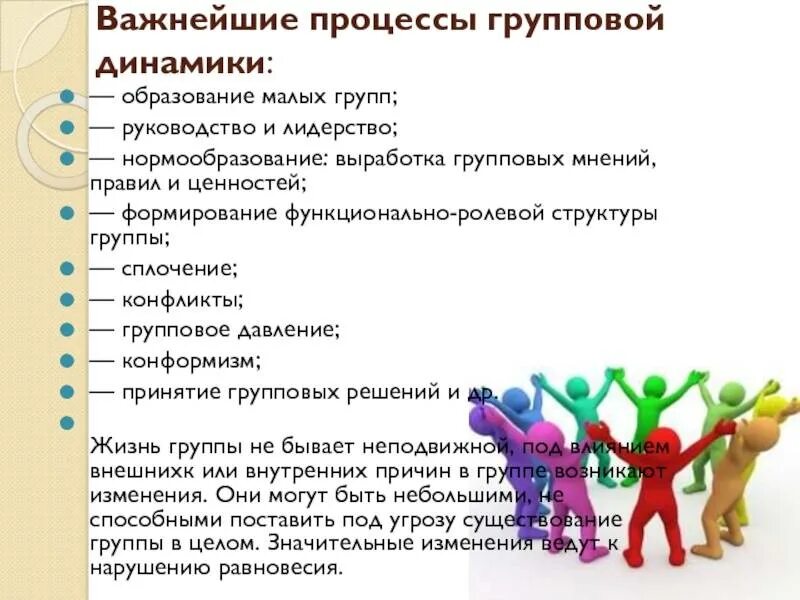 Важнейшие процессы групповой динамики:

— образование малых групп;

— руководство и лидерство;

— нормообразование: выработка групповых мнений, правил и ценностей;

— формирование функционально-ролевой структуры группы;

— сплочение;

— конфликты;

— групповое давление;

— конформизм;

— принятие групповых решений и др.

Жизнь группы не бывает неподвижной, под влиянием внешнихк или внутренних причин в группе возникают изменения. Они могут быть небольшими, не способными поставить под угрозу существование группы в целом. Значительные изменения ведут к нарушению равновесия.